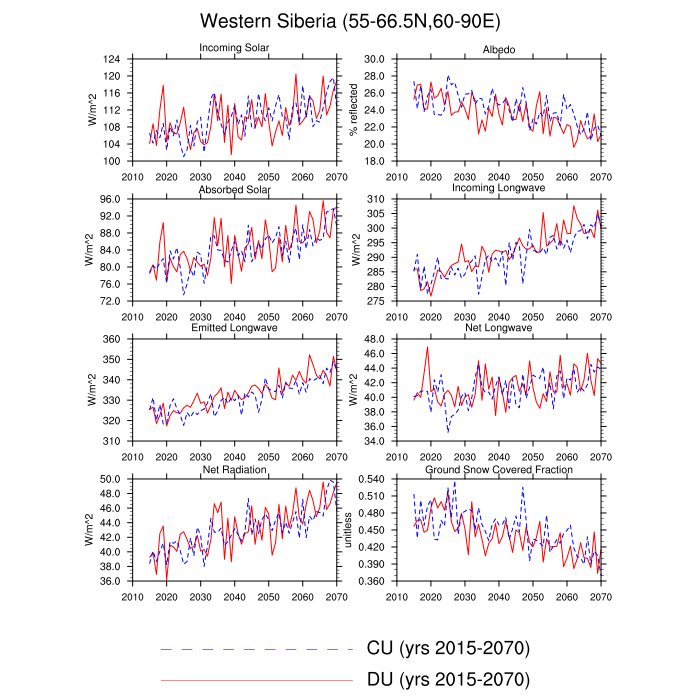 Western Siberia (55-66.5N,60-90E)

Incoming Solar
W/m^2
124
120
116
112
108
104
100
2010 2020 2030 2040 2050 2060 2070

Albedo
% reflected
30.0
28.0
26.0
24.0
22.0
20.0
18.0
2010 2020 2030 2040 2050 2060 2070

Absorbed Solar
W/m^2
96.0
92.0
88.0
84.0
80.0
76.0
72.0
2010 2020 2030 2040 2050 2060 2070

Incoming Longwave
W/m^2
310
305
300
295
290
285
280
275
2010 2020 2030 2040 2050 2060 2070

Emitted Longwave
W/m^2
360
350
340
330
320
310
2010 2020 2030 2040 2050 2060 2070

Net Longwave
W/m^2
48.0
46.0
44.0
42.0
40.0
38.0
36.0
34.0
2010 2020 2030 2040 2050 2060 2070

Net Radiation
W/m^2
50.0
48.0
46.0
44.0
42.0
40.0
38.0
36.0
2010 2020 2030 2040 2050 2060 2070

Ground Snow Covered Fraction
unitless
0.540
0.510
0.480
0.450
0.420
0.390
0.360
2010 2020 2030 2040 2050 2060 2070

CU (yrs 2015-2070)
DU (yrs 2015-2070)